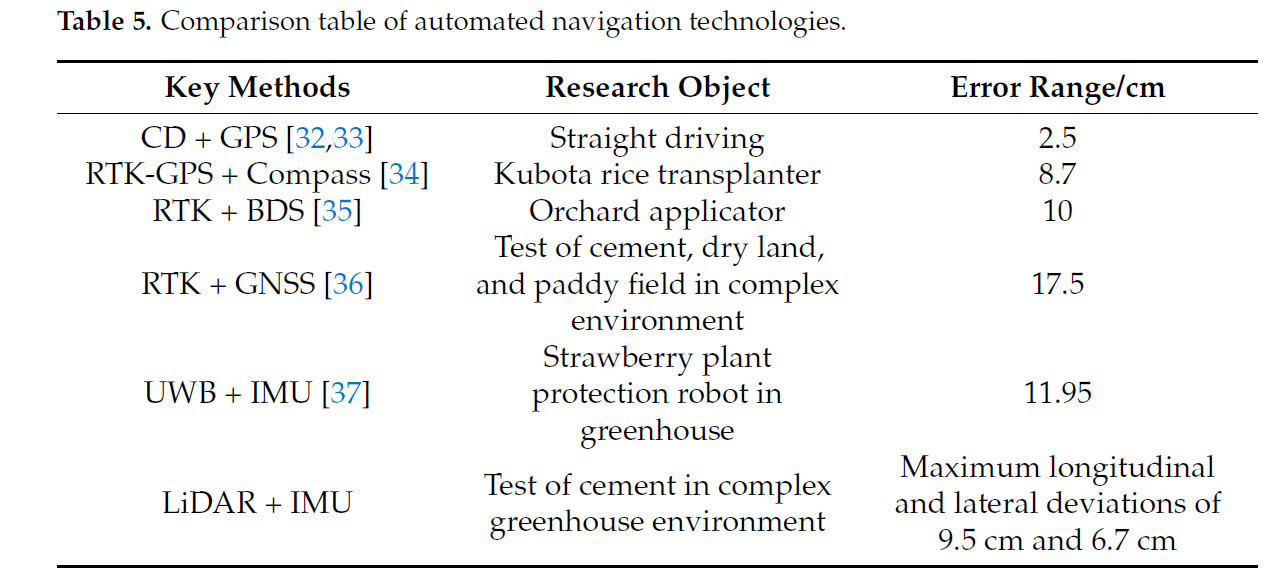 Table 5. Comparison table of automated navigation technologies.

| Key Methods | Research Object | Error Range/cm |
|---|---|---|
| CD + GPS [32,33] | Straight driving | 2.5 |
| RTK-GPS + Compass [34] | Kubota rice transplanter | 8.7 |
| RTK + BDS [35] | Orchard applicator | 10 |
| RTK + GNSS [36] | Test of cement, dry land, and paddy field in complex environment | 17.5 |
| UWB + IMU [37] | Strawberry plant protection robot in greenhouse | 11.95 |
| LiDAR + IMU | Test of cement in complex greenhouse environment | Maximum longitudinal and lateral deviations of 9.5 cm and 6.7 cm |